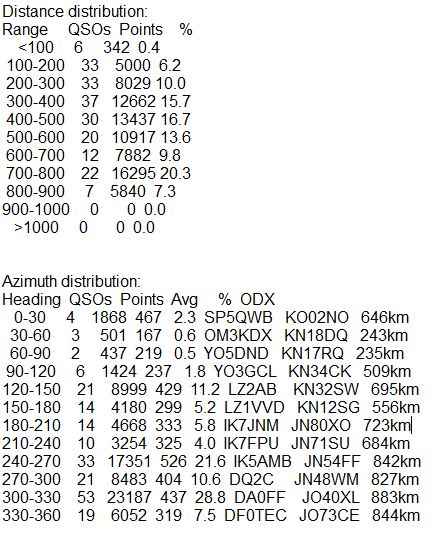 Distance distribution:

| Range | QSOs | Points | % |
|---|---|---|---|
| <100 | 6 | 342 | 0.4 |
| 100-200 | 33 | 5000 | 6.2 |
| 200-300 | 33 | 8029 | 10.0 |
| 300-400 | 37 | 12662 | 15.7 |
| 400-500 | 30 | 13437 | 16.7 |
| 500-600 | 20 | 10917 | 13.6 |
| 600-700 | 12 | 7882 | 9.8 |
| 700-800 | 22 | 16295 | 20.3 |
| 800-900 | 7 | 5840 | 7.3 |
| 900-1000 | 0 | 0 | 0.0 |
| >1000 | 0 | 0 | 0.0 |

Azimuth distribution:

| Heading | QSOs | Points | Avg | % | ODX | | |
|---|---|---|---|---|---|---|---|
| 0-30 | 4 | 1868 | 467 | 2.3 | SP5QWB | KO02NO | 646km |
| 30-60 | 3 | 501 | 167 | 0.6 | OM3KDX | KN18DQ | 243km |
| 60-90 | 2 | 437 | 219 | 0.5 | YO5DND | KN17RQ | 235km |
| 90-120 | 6 | 1424 | 237 | 1.8 | YO3GCL | KN34CK | 509km |
| 120-150 | 21 | 8999 | 429 | 11.2 | LZ2AB | KN32SW | 695km |
| 150-180 | 14 | 4180 | 299 | 5.2 | LZ1VVD | KN12SG | 556km |
| 180-210 | 14 | 4668 | 333 | 5.8 | IK7JNM | JN80XO | 723km |
| 210-240 | 10 | 3254 | 325 | 4.0 | IK7FPU | JN71SU | 684km |
| 240-270 | 33 | 17351 | 526 | 21.6 | IK5AMB | JN54FF | 842km |
| 270-300 | 21 | 8483 | 404 | 10.6 | DQ2C | JN48WM | 827km |
| 300-330 | 53 | 23187 | 437 | 28.8 | DA0FF | JO40XL | 883km |
| 330-360 | 19 | 6052 | 319 | 7.5 | DF0TEC | JO73CE | 844km |